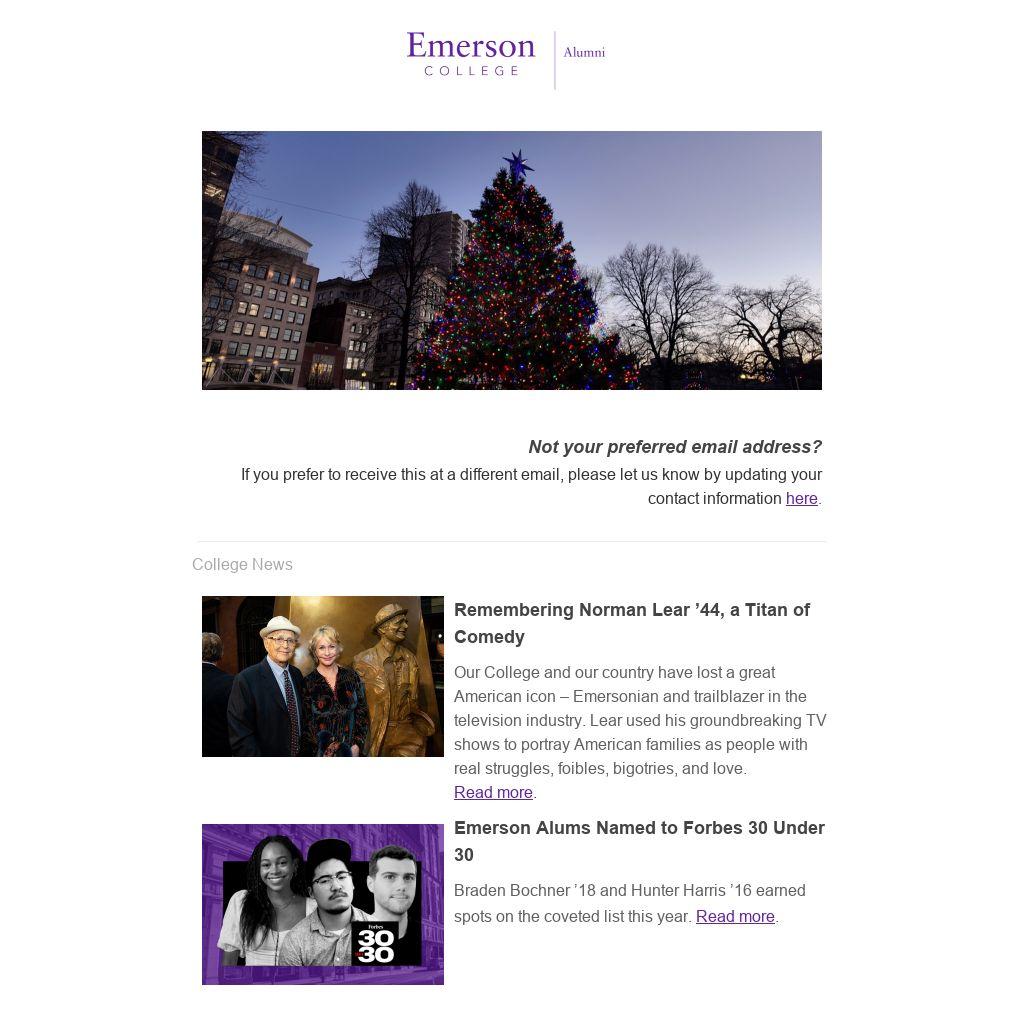 Emerson
COLLEGE
Alumni

Not your preferred email address?

If you prefer to receive this at a different email, please let us know by updating your contact information here.

College News

Remembering Norman Lear '44, a Titan of Comedy

Our College and our country have lost a great American icon – Emersonian and trailblazer in the television industry. Lear used his groundbreaking TV shows to portray American families as people with real struggles, foibles, bigotries, and love.
Read more.

Emerson Alums Named to Forbes 30 Under 30

Braden Bochner '18 and Hunter Harris '16 earned spots on the coveted list this year. Read more.

Forbes
30
30